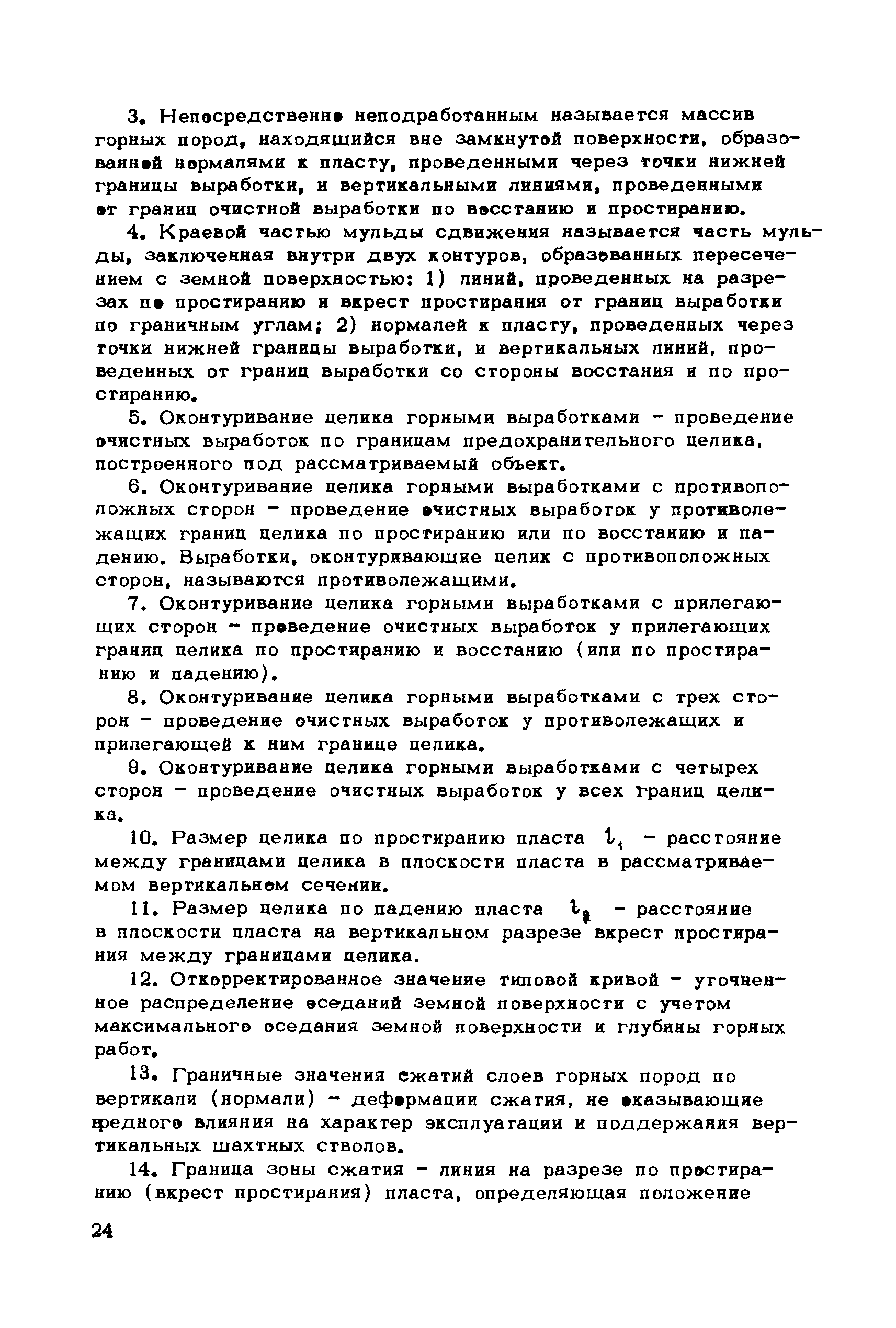 3. Непосредственно неподработанным называется массив горных пород, находящийся вне замкнутой поверхности, образованной нормалями к пласту, проведенными через точки нижней границы выработки, и вертикальными линиями, проведенными от границ очистной выработки по восстанию и простиранию.

4. Краевой частью мульды сдвижения называется часть мульды, заключенная внутри двух контуров, образованных пересечением с земной поверхностью: 1) линий, проведенных на разрезах по простиранию и вкрест простирания от границ выработки по граничным углам; 2) нормалей к пласту, проведенных через точки нижней границы выработки, и вертикальных линий, проведенных от границ выработки со стороны восстания и по простиранию.

5. Оконтуривание целика горными выработками - проведение очистных выработок по границам предохранительного целика, построенного под рассматриваемый объект.

6. Оконтуривание целика горными выработками с противоположных сторон - проведение очистных выработок у противолежащих границ целика по простиранию или по восстанию и падению. Выработки, оконтуривающие целик с противоположных сторон, называются противолежащими.

7. Оконтуривание целика горными выработками с прилегающих сторон - проведение очистных выработок у прилегающих границ целика по простиранию и восстанию (или по простиранию и падению).

8. Оконтуривание целика горными выработками с трех сторон - проведение очистных выработок у противолежащих и прилегающей к ним границе целика.

9. Оконтуривание целика горными выработками с четырех сторон - проведение очистных выработок у всех границ целика.

10. Размер целика по простиранию пласта $l_1$ - расстояние между границами целика в плоскости пласта в рассматриваемом вертикальном сечении.

11. Размер целика по падению пласта $l_2$ - расстояние в плоскости пласта на вертикальном разрезе вкрест простирания между границами целика.

12. Откорректированное значение типовой кривой - уточненное распределение оседаний земной поверхности с учетом максимального оседания земной поверхности и глубины горных работ.

13. Граничные значения сжатий слоев горных пород по вертикали (нормали) - деформации сжатия, не оказывающие вредного влияния на характер эксплуатации и поддержания вертикальных шахтных стволов.

14. Граница зоны сжатия - линия на разрезе по простиранию (вкрест простирания) пласта, определяющая положение

24